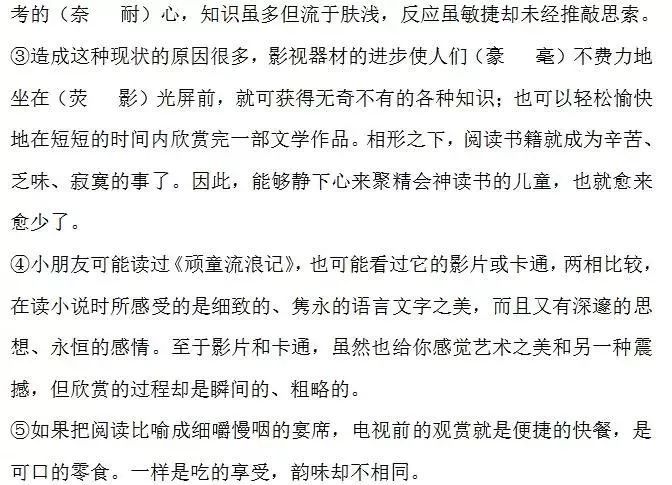 考的（奈　耐）心，知识虽多但流于肤浅，反应虽敏捷却未经推敲思索。

③造成这种现状的原因很多，影视器材的进步使人们（豪　毫）不费力地坐在（荧　影）光屏前，就可获得无奇不有的各种知识；也可以轻松愉快地在短短的时间内欣赏完一部文学作品。相形之下，阅读书籍就成为辛苦、乏味、寂寞的事了。因此，能够静下心来聚精会神读书的儿童，也就愈来愈少了。

④小朋友可能读过《顽童流浪记》，也可能看过它的影片或卡通，两相比较，在读小说时所感受的是细致的、隽永的语言文字之美，而且又有深邃的思想、永恒的感情。至于影片和卡通，虽然也给你感觉艺术之美和另一种震撼，但欣赏的过程却是瞬间的、粗略的。

⑤如果把阅读比喻成细嚼慢咽的宴席，电视前的观赏就是便捷的快餐，是可口的零食。一样是吃的享受，韵味却不相同。